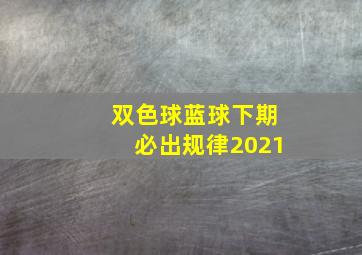 双色球蓝球下期必出规律2021